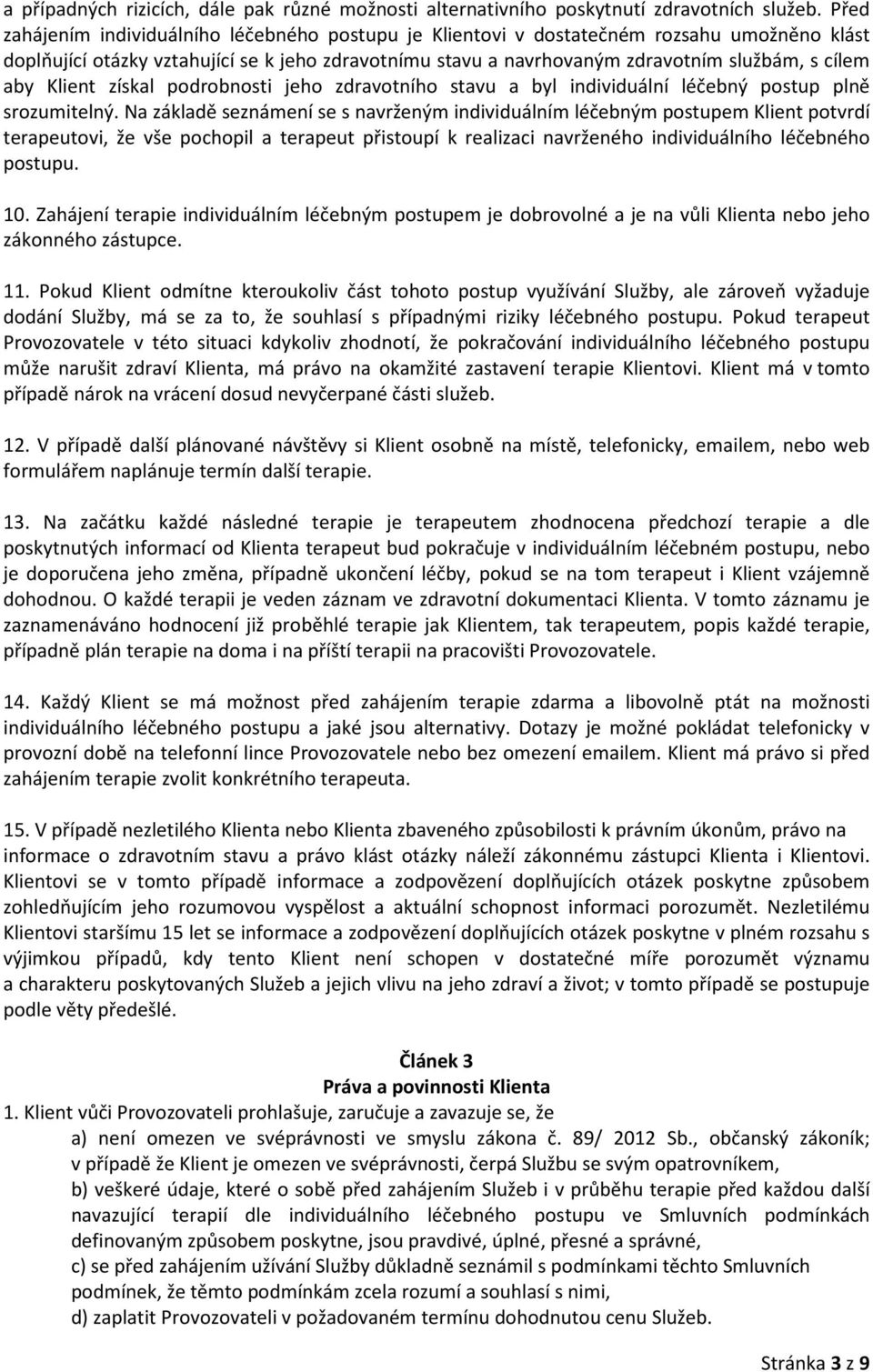 a případných rizicích, dále pak různé možnosti alternativního poskytnutí zdravotních služeb. Před zahájením individuálního léčebného postupu je Klientovi v dostatečném rozsahu umožněno klást doplňující otázky vztahující se k jeho zdravotnímu stavu a navrhovaným zdravotním službám, s cílem aby Klient získal podrobnosti jeho zdravotního stavu a byl individuální léčebný postup plně srozumitelný. Na základě seznámení se s navrženým individuálním léčebným postupem Klient potvrdí terapeutovi, že vše pochopil a terapeut přistoupí k realizaci navrženého individuálního léčebného postupu.

10. Zahájení terapie individuálním léčebným postupem je dobrovolné a je na vůli Klienta nebo jeho zákonného zástupce.

11. Pokud Klient odmítne kteroukoliv část tohoto postup využívání Služby, ale zároveň vyžaduje dodání Služby, má se za to, že souhlasí s případnými riziky léčebného postupu. Pokud terapeut Provozovatele v této situaci kdykoliv zhodnotí, že pokračování individuálního léčebného postupu může narušit zdraví Klienta, má právo na okamžité zastavení terapie Klientovi. Klient má v tomto případě nárok na vrácení dosud nevyčerpané části služeb.

12. V případě další plánované návštěvy si Klient osobně na místě, telefonicky, emailem, nebo web formulářem naplánuje termín další terapie.

13. Na začátku každé následné terapie je terapeutem zhodnocena předchozí terapie a dle poskytnutých informací od Klienta terapeut bud pokračuje v individuálním léčebném postupu, nebo je doporučena jeho změna, případně ukončení léčby, pokud se na tom terapeut i Klient vzájemně dohodnou. O každé terapii je veden záznam ve zdravotní dokumentaci Klienta. V tomto záznamu je zaznamenáváno hodnocení již proběhlé terapie jak Klientem, tak terapeutem, popis každé terapie, případně plán terapie na doma i na příští terapii na pracovišti Provozovatele.

14. Každý Klient se má možnost před zahájením terapie zdarma a libovolně ptát na možnosti individuálního léčebného postupu a jaké jsou alternativy. Dotazy je možné pokládat telefonicky v provozní době na telefonní lince Provozovatele nebo bez omezení emailem. Klient má právo si před zahájením terapie zvolit konkrétního terapeuta.

15. V případě nezletilého Klienta nebo Klienta zbaveného způsobilosti k právním úkonům, právo na informace o zdravotním stavu a právo klást otázky náleží zákonnému zástupci Klienta i Klientovi. Klientovi se v tomto případě informace a zodpovězení doplňujících otázek poskytne způsobem zohledňujícím jeho rozumovou vyspělost a aktuální schopnost informaci porozumět. Nezletilému Klientovi staršímu 15 let se informace a zodpovězení doplňujících otázek poskytne v plném rozsahu s výjimkou případů, kdy tento Klient není schopen v dostatečné míře porozumět významu a charakteru poskytovaných Služeb a jejich vlivu na jeho zdraví a život; v tomto případě se postupuje podle věty předešlé.

Článek 3
Práva a povinnosti Klienta

1. Klient vůči Provozovateli prohlašuje, zaručuje a zavazuje se, že
a) není omezen ve svéprávnosti ve smyslu zákona č. 89/ 2012 Sb., občanský zákoník; v případě že Klient je omezen ve svéprávnosti, čerpá Službu se svým opatrovníkem,
b) veškeré údaje, které o sobě před zahájením Služeb i v průběhu terapie před každou další navazující terapií dle individuálního léčebného postupu ve Smluvních podmínkách definovaným způsobem poskytne, jsou pravdivé, úplné, přesné a správné,
c) se před zahájením užívání Služby důkladně seznámil s podmínkami těchto Smluvních podmínek, že těmto podmínkám zcela rozumí a souhlasí s nimi,
d) zaplatit Provozovateli v požadovaném termínu dohodnutou cenu Služeb.

Stránka 3 z 9